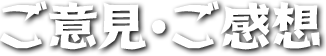 ご意見・ご感想